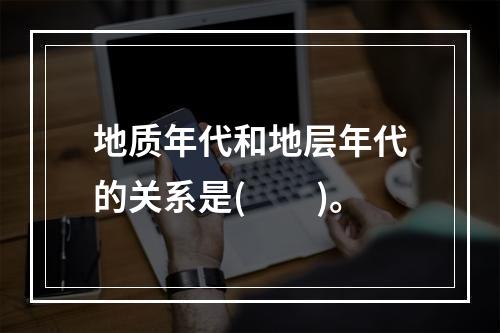 地质年代和地层年代的关系是(　　)。